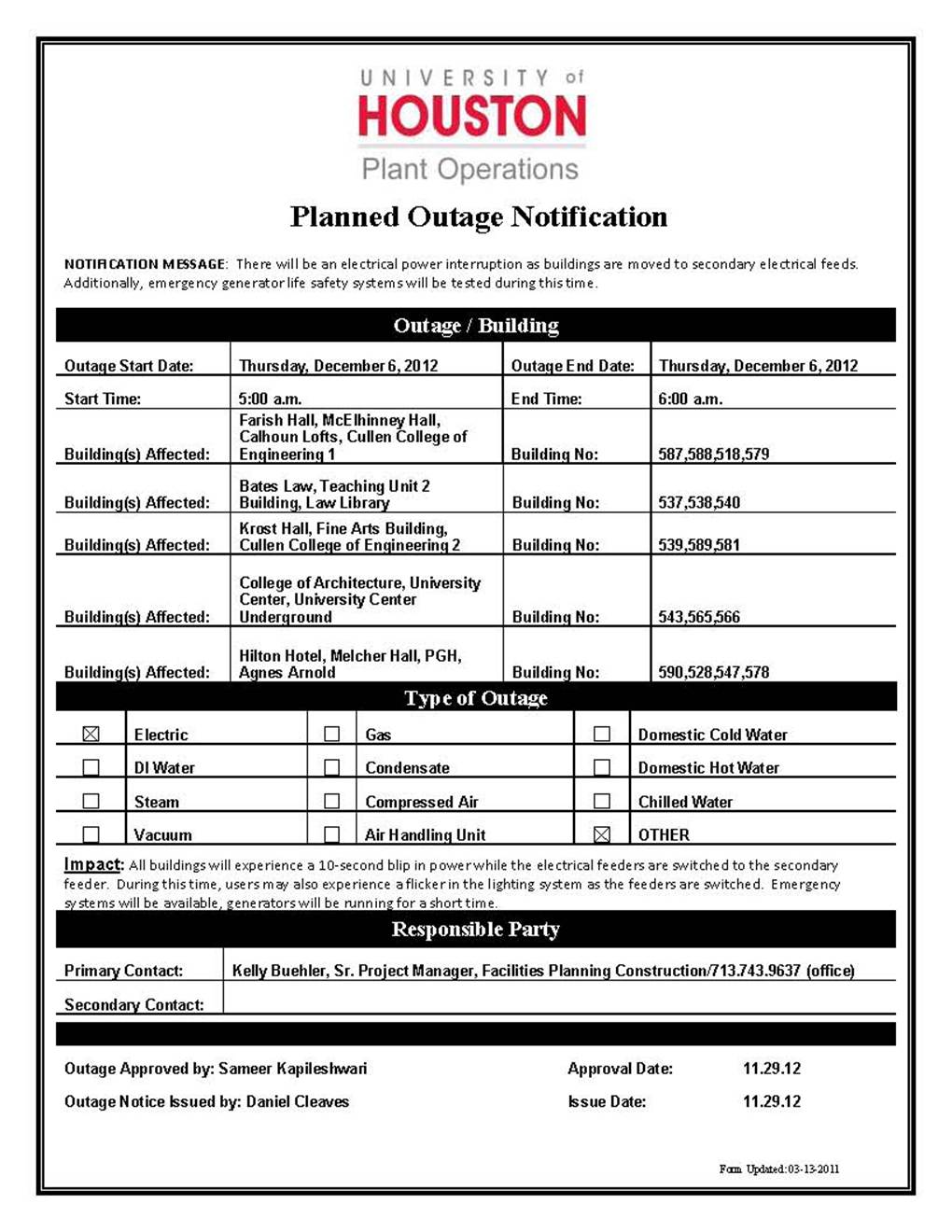 UNIVERSITY of
HOUSTON
Plant Operations

Planned Outage Notification

NOTIFICATION MESSAGE: There will be an electrical power interruption as buildings are moved to secondary electrical feeds. Additionally, emergency generator life safety systems will be tested during this time.

Outage / Building

| Outage Start Date: | Thursday, December 6, 2012 | Outage End Date: | Thursday, December 6, 2012 |
|---|---|---|---|
| Start Time: | 5:00 a.m. | End Time: | 6:00 a.m. |
| Building(s) Affected: | Farish Hall, McElhinney Hall, Calhoun Lofts, Cullen College of Engineering 1 | Building No: | 587,588,518,579 |
| Building(s) Affected: | Bates Law, Teaching Unit 2 Building, Law Library | Building No: | 537,538,540 |
| Building(s) Affected: | Krost Hall, Fine Arts Building, Cullen College of Engineering 2 | Building No: | 539,589,581 |
| Building(s) Affected: | College of Architecture, University Center, University Center Underground | Building No: | 543,565,566 |
| Building(s) Affected: | Hilton Hotel, Melcher Hall, PGH, Agnes Arnold | Building No: | 590,528,547,578 |

Type of Outage

| ☒ | Electric | ☐ | Gas | ☐ | Domestic Cold Water |
|---|---|---|---|---|---|
| ☐ | DI Water | ☐ | Condensate | ☐ | Domestic Hot Water |
| ☐ | Steam | ☐ | Compressed Air | ☐ | Chilled Water |
| ☐ | Vacuum | ☐ | Air Handling Unit | ☒ | OTHER |

Impact: All buildings will experience a 10-second blip in power while the electrical feeders are switched to the secondary feeder. During this time, users may also experience a flicker in the lighting system as the feeders are switched. Emergency systems will be available, generators will be running for a short time.

Responsible Party

| Primary Contact: | Kelly Buehler, Sr. Project Manager, Facilities Planning Construction/713.743.9637 (office) |
|---|---|
| Secondary Contact: | |

Outage Approved by: Sameer Kapileshwari Approval Date: 11.29.12

Outage Notice Issued by: Daniel Cleaves Issue Date: 11.29.12

Form Updated: 03-13-2011